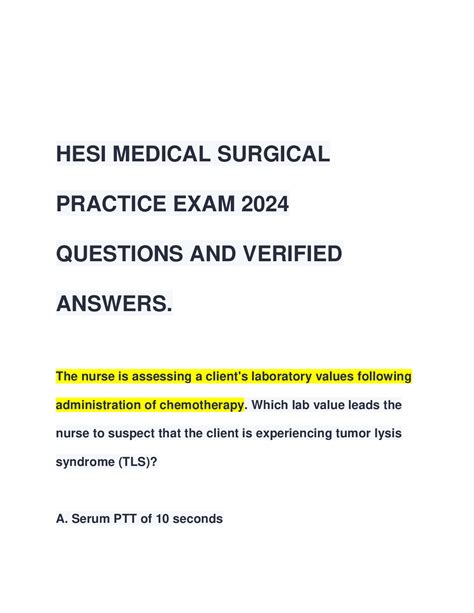 HESI MEDICAL SURGICAL PRACTICE EXAM 2024 QUESTIONS AND VERIFIED ANSWERS.

The nurse is assessing a client's laboratory values following administration of chemotherapy. Which lab value leads the nurse to suspect that the client is experiencing tumor lysis syndrome (TLS)?

A. Serum PTT of 10 seconds